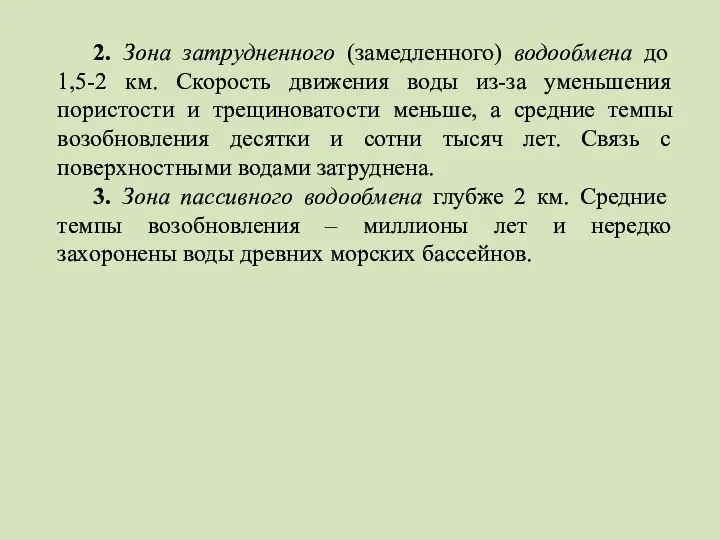 2. Зона затрудненного (замедленного) водообмена до 1,5-2 км. Скорость движения воды из-за уменьшения пористости и трещиноватости меньше, а средние темпы возобновления десятки и сотни тысяч лет. Связь с поверхностными водами затруднена.

3. Зона пассивного водообмена глубже 2 км. Средние темпы возобновления – миллионы лет и нередко захоронены воды древних морских бассейнов.